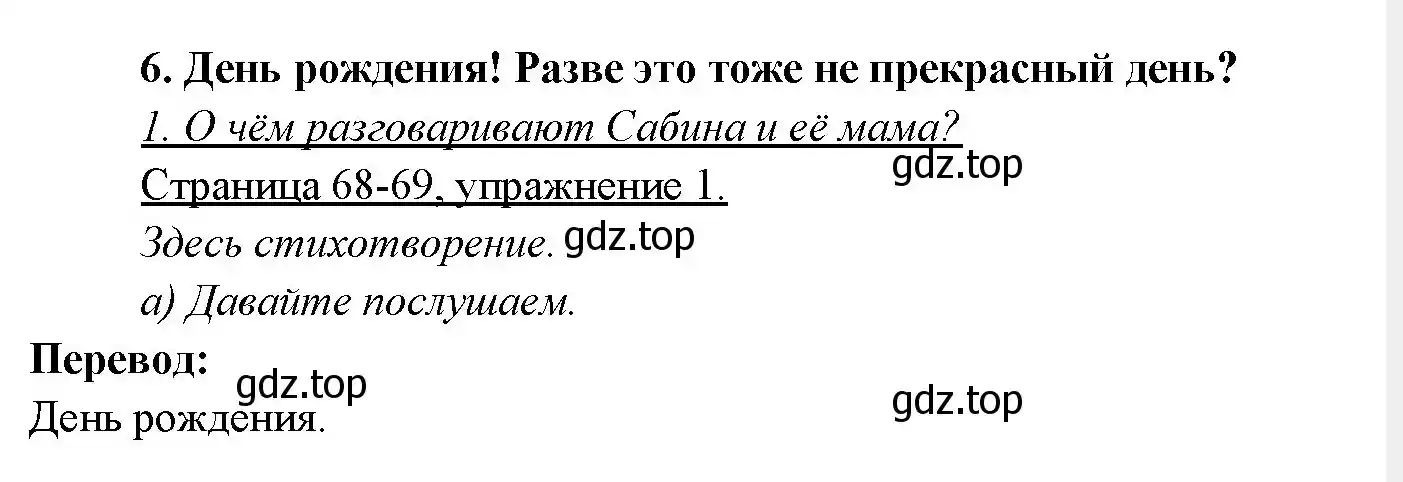 6. День рождения! Разве это тоже не прекрасный день?

1. О чём разговаривают Сабина и её мама?

gdz.top

Страница 68-69, упражнение 1.

Здесь стихотворение. gdz.top

а) Давайте послушаем.

Перевод:

gdz.top

gdz.top

День рождения.